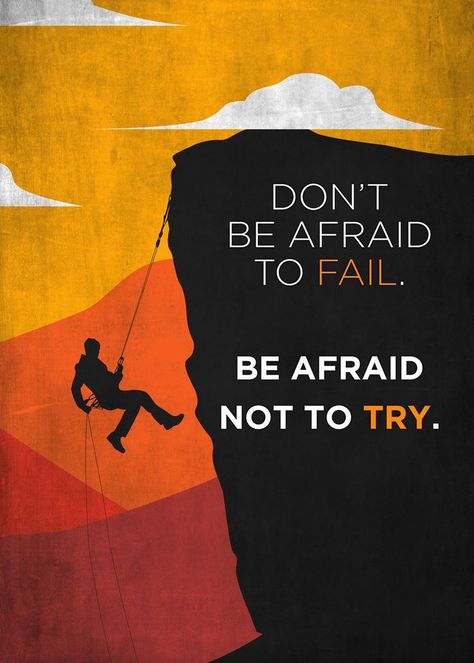 DON'T BE AFRAID TO FAIL.

BE AFRAID NOT TO TRY.